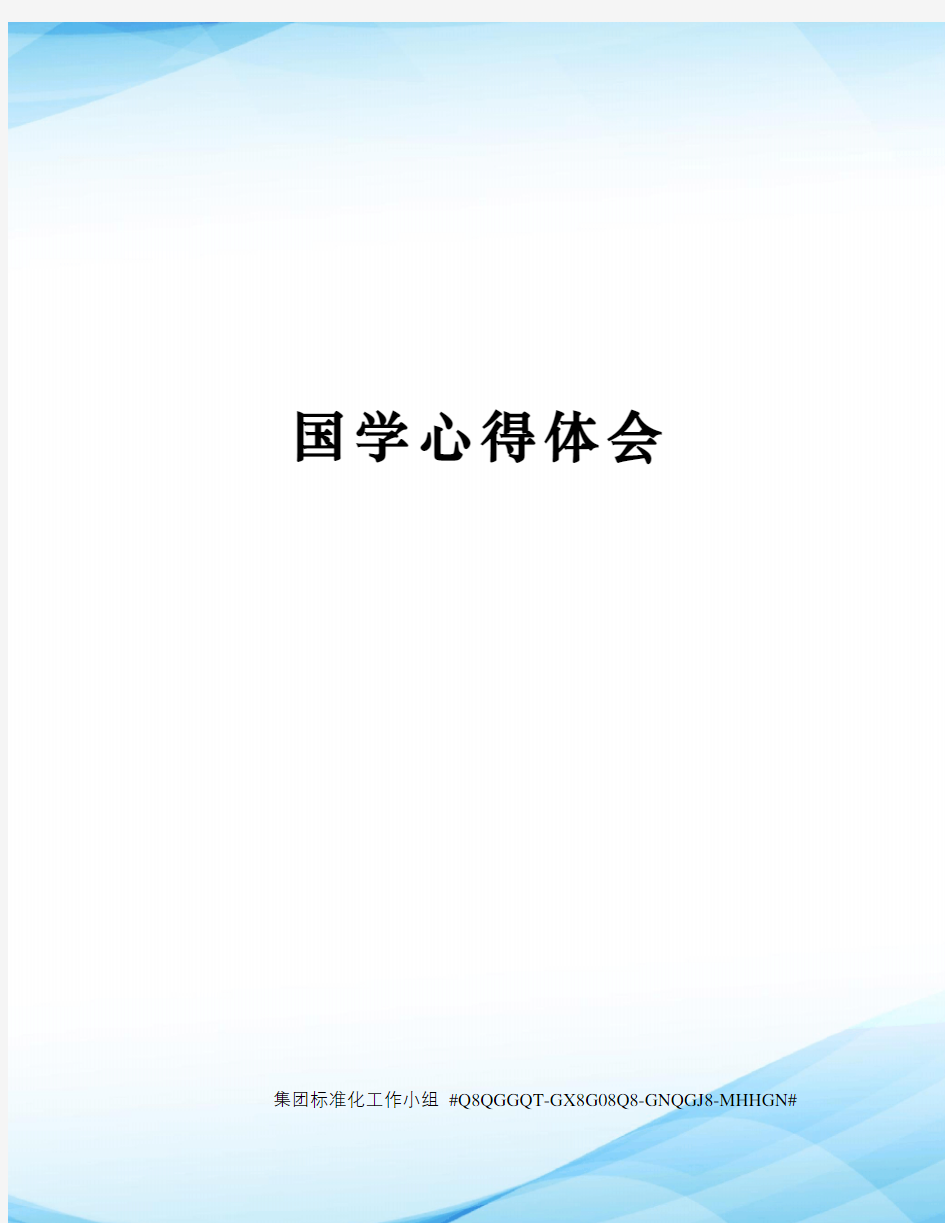 国学心得体会

集团标准化工作小组 #Q8QGGQT-GX8G08Q8-GNQGJ8-MHHGN#